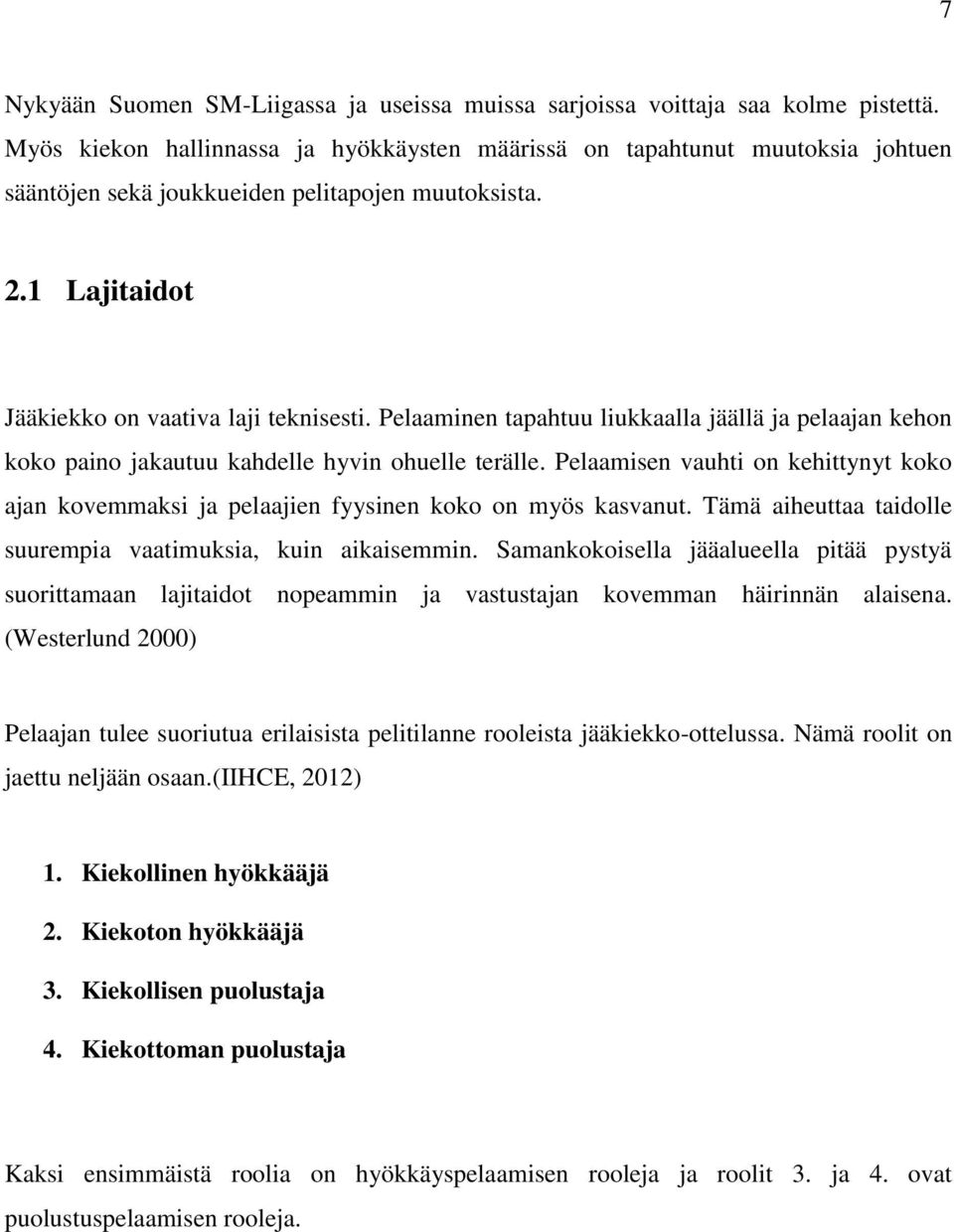 7

Nykyään Suomen SM-Liigassa ja useissa muissa sarjoissa voittaja saa kolme pistettä. Myös kiekon hallinnassa ja hyökkäysten määrissä on tapahtunut muutoksia johtuen sääntöjen sekä joukkueiden pelitapojen muutoksista.

2.1 Lajitaidot

Jääkiekko on vaativa laji teknisesti. Pelaaminen tapahtuu liukkaalla jäällä ja pelaajan kehon koko paino jakautuu kahdelle hyvin ohuelle terälle. Pelaamisen vauhti on kehittynyt koko ajan kovemmaksi ja pelaajien fyysinen koko on myös kasvanut. Tämä aiheuttaa taidolle suurempia vaatimuksia, kuin aikaisemmin. Samankokoisella jääalueella pitää pystyä suorittamaan lajitaidot nopeammin ja vastustajan kovemman häirinnän alaisena. (Westerlund 2000)

Pelaajan tulee suoriutua erilaisista pelitilanne rooleista jääkiekko-ottelussa. Nämä roolit on jaettu neljään osaan.(IIHCE, 2012)

1. Kiekollinen hyökkääjä
2. Kiekoton hyökkääjä
3. Kiekollisen puolustaja
4. Kiekottoman puolustaja

Kaksi ensimmäistä roolia on hyökkäyspelaamisen rooleja ja roolit 3. ja 4. ovat puolustuspelaamisen rooleja.